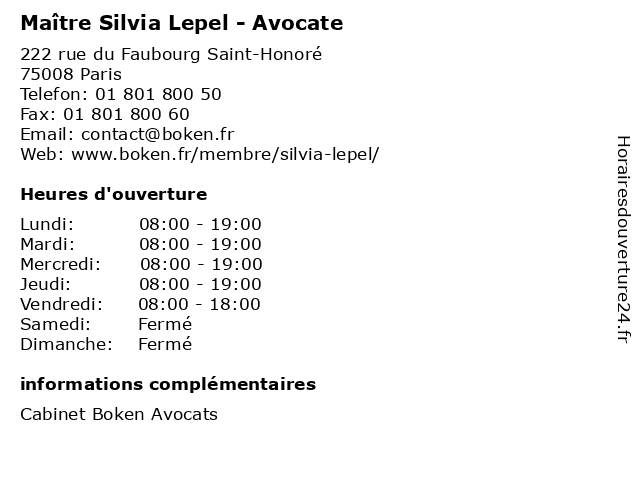 Maître Silvia Lepel - Avocate

222 rue du Faubourg Saint-Honoré
75008 Paris
Telefon: 01 801 800 50
Fax: 01 801 800 60
Email: contact@boken.fr
Web: www.boken.fr/membre/silvia-lepel/

Heures d'ouverture

| | |
|---|---|
| Lundi: | 08:00 - 19:00 |
| Mardi: | 08:00 - 19:00 |
| Mercredi: | 08:00 - 19:00 |
| Jeudi: | 08:00 - 19:00 |
| Vendredi: | 08:00 - 18:00 |
| Samedi: | Fermé |
| Dimanche: | Fermé |

informations complémentaires

Cabinet Boken Avocats

Horairesdouverture24.fr